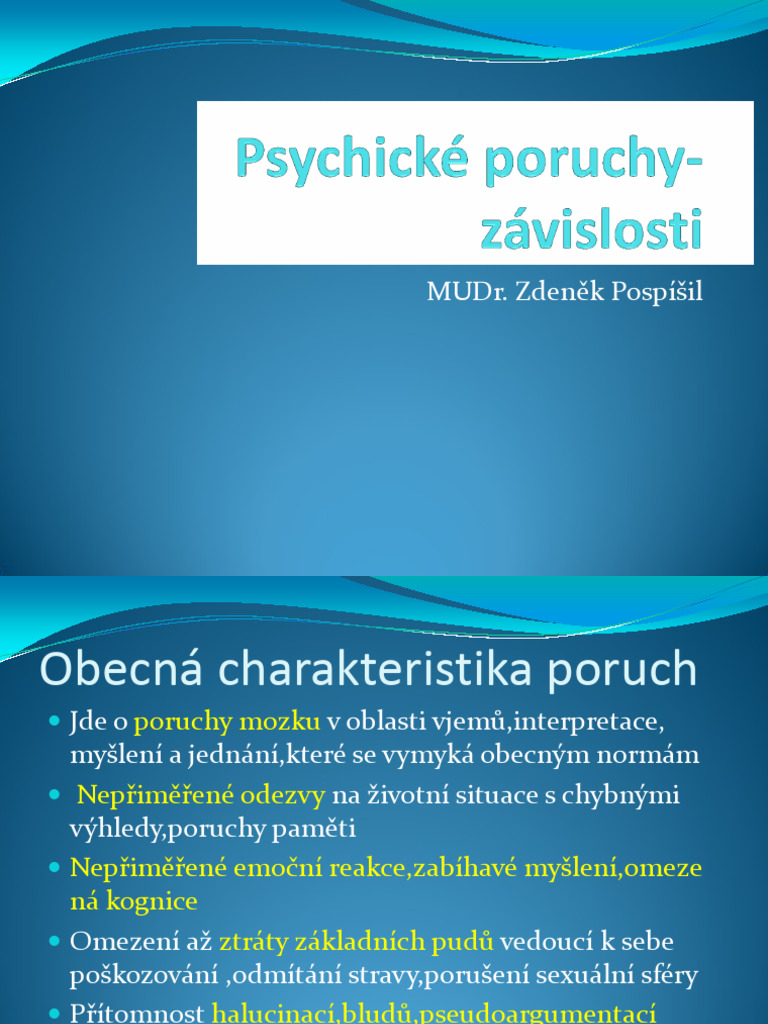 Psychické poruchy-závislosti

MUDr. Zdeněk Pospíšil

Obecná charakteristika poruch

Jde o poruchy mozku v oblasti vjemů,interpretace, myšlení a jednání,které se vymyká obecným normám

Nepřiměřené odezvy na životní situace s chybnými výhledy,poruchy paměti

Nepřiměřené emoční reakce,zabíhavé myšlení,omeze ná kognice

Omezení až ztráty základních pudů vedoucí k sebe poškozování ,odmítání stravy,porušení sexuální sféry

Přítomnost halucinací,bludů,pseudoargumentací